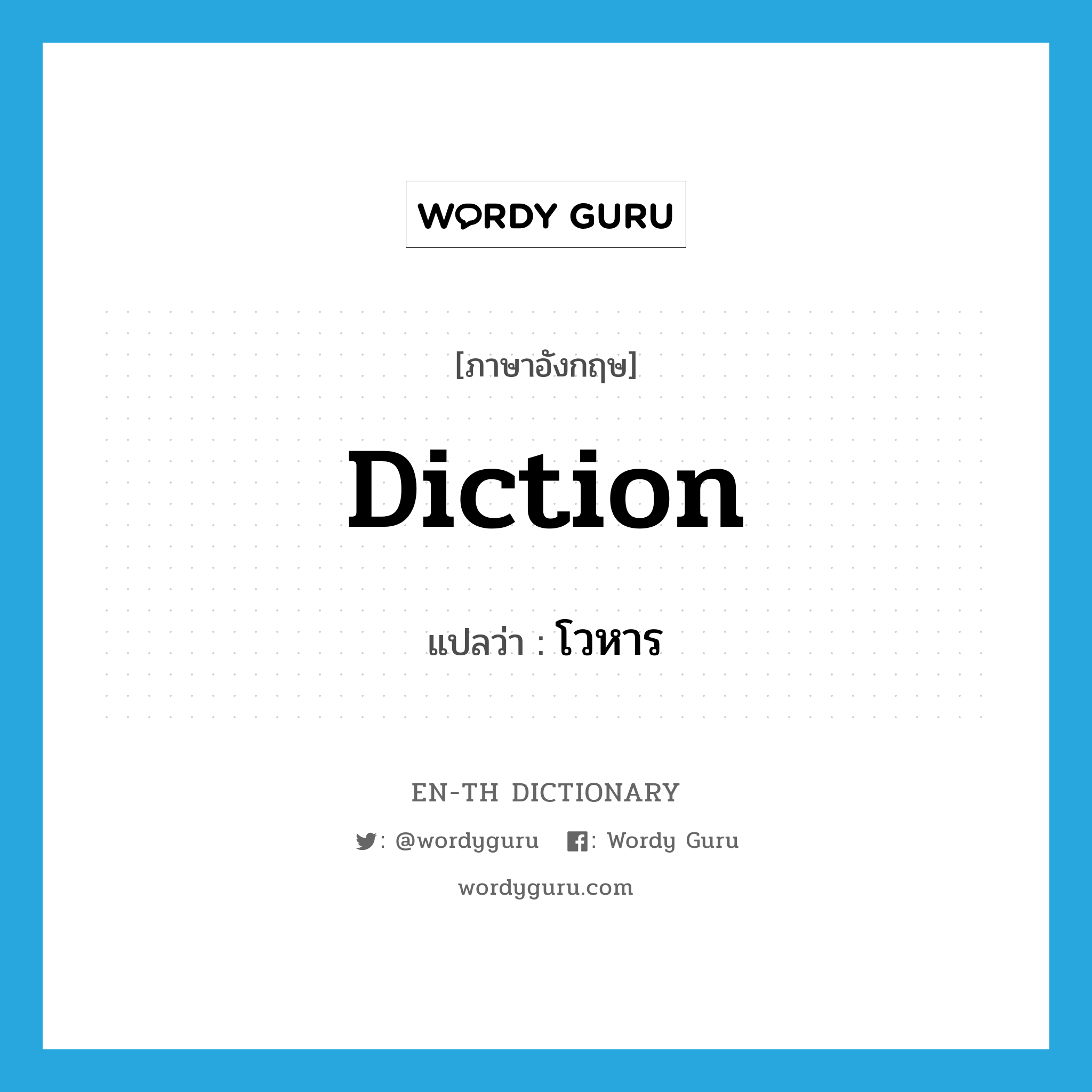 WORDY GURU

[ภาษาอังกฤษ]

Diction

แปลว่า : โวหาร

EN-TH DICTIONARY

: @wordyguru : Wordy Guru

wordyguru.com